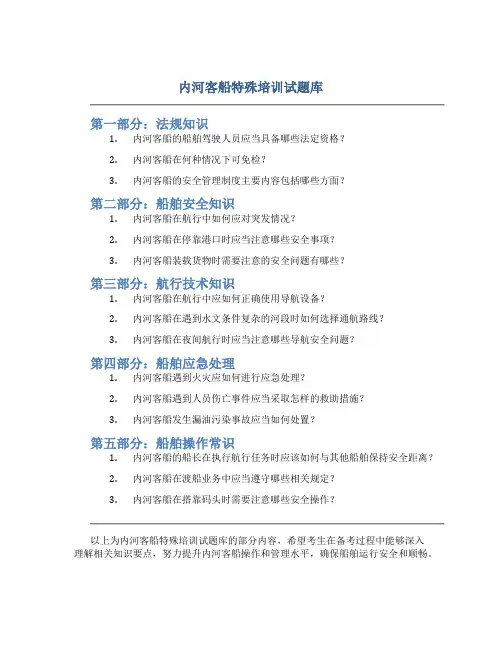 内河客船特殊培训试题库

第一部分：法规知识

1. 内河客船的船舶驾驶人员应当具备哪些法定资格？
2. 内河客船在何种情况下可免检？
3. 内河客船的安全管理制度主要内容包括哪些方面？

第二部分：船舶安全知识

1. 内河客船在航行中如何应对突发情况？
2. 内河客船在停靠港口时应当注意哪些安全事项？
3. 内河客船装载货物时需要注意的安全问题有哪些？

第三部分：航行技术知识

1. 内河客船在航行中应如何正确使用导航设备？
2. 内河客船在遇到水文条件复杂的河段时如何选择通航路线？
3. 内河客船在夜间航行时应当注意哪些导航安全问题？

第四部分：船舶应急处理

1. 内河客船遇到火灾应如何进行应急处理？
2. 内河客船遇到人员伤亡事件应当采取怎样的救助措施？
3. 内河客船发生漏油污染事故应当如何处置？

第五部分：船舶操作常识

1. 内河客船的船长在执行航行任务时应该如何与其他船舶保持安全距离？
2. 内河客船在渡船业务中应当遵守哪些相关规定？
3. 内河客船在搭靠码头时需要注意哪些安全操作？

以上为内河客船特殊培训试题库的部分内容，希望考生在备考过程中能够深入理解相关知识要点，努力提升内河客船操作和管理水平，确保船舶运行安全和顺畅。